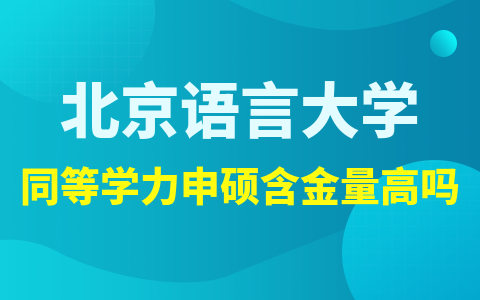 北京语言大学

同等学力申硕含金量高吗